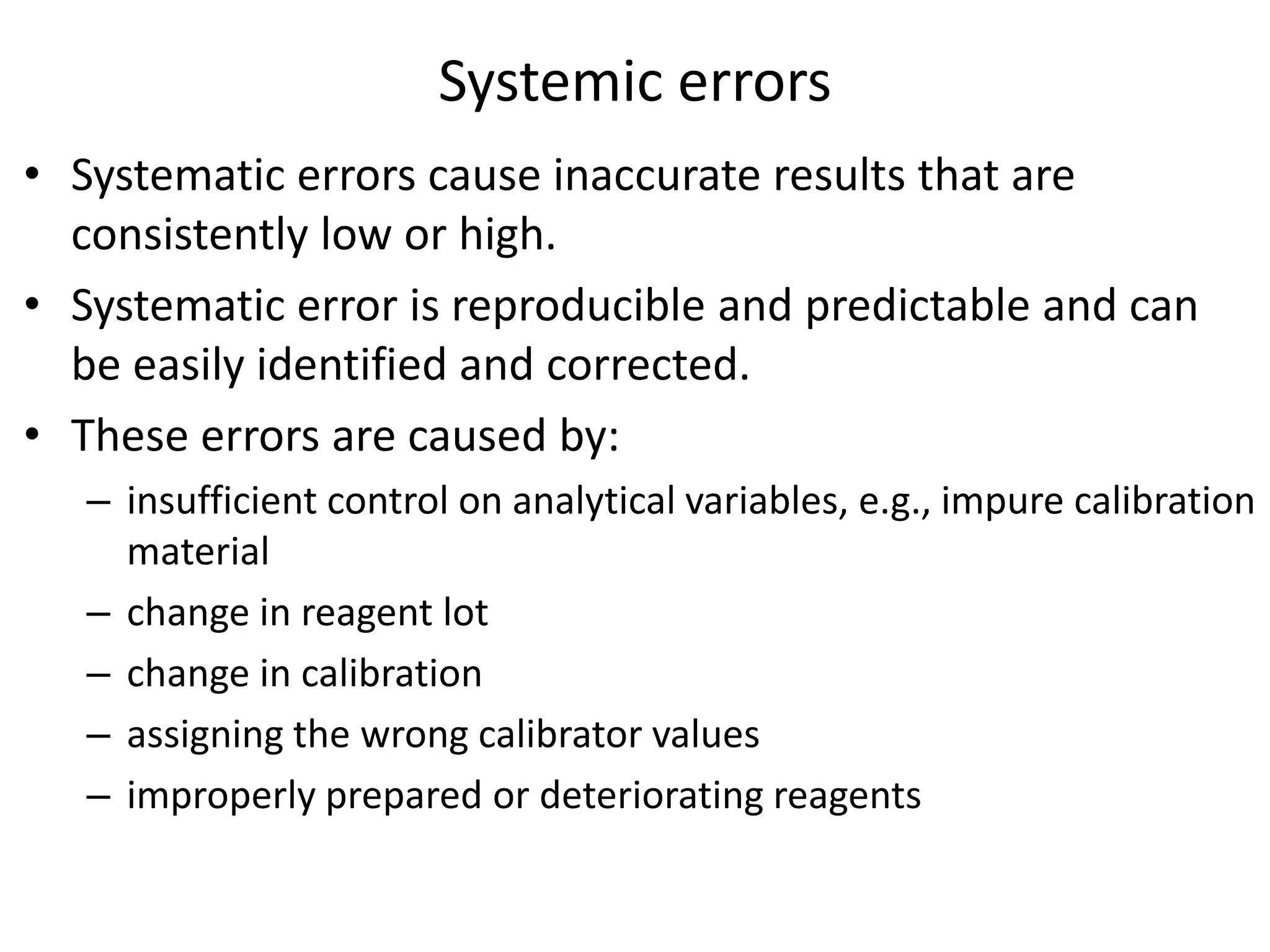 Systemic errors

• Systematic errors cause inaccurate results that are consistently low or high.
• Systematic error is reproducible and predictable and can be easily identified and corrected.
• These errors are caused by:
  – insufficient control on analytical variables, e.g., impure calibration material
  – change in reagent lot
  – change in calibration
  – assigning the wrong calibrator values
  – improperly prepared or deteriorating reagents